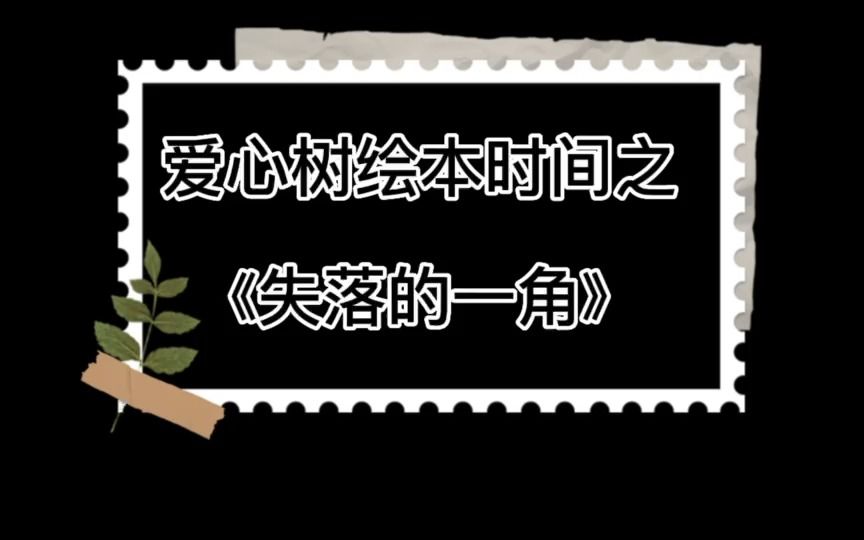 爱心树绘本时间之

《失落的一角》